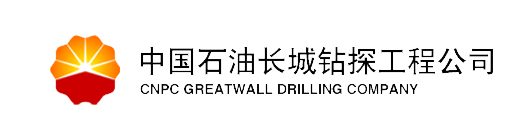 中国石油长城钻探工程公司
CNPC GREATWALL DRILLING COMPANY